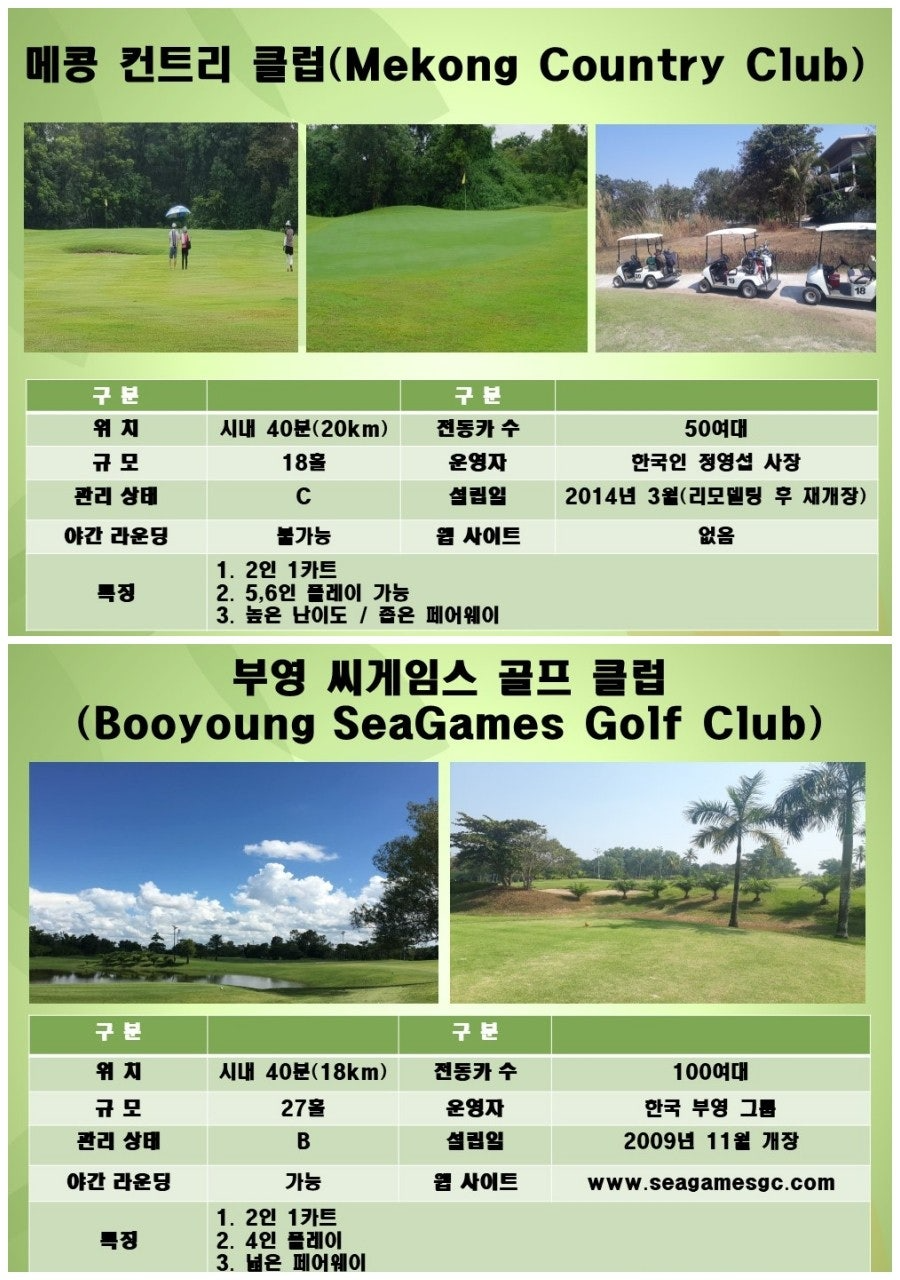 메콩 컨트리 클럽(Mekong Country Club)

| 구 분 | | 구 분 | |
|---|---|---|---|
| 위 치 | 시내 40분(20km) | 전동카 수 | 50여대 |
| 규 모 | 18홀 | 운영자 | 한국인 정영섭 사장 |
| 관리 상태 | C | 설립일 | 2014년 3월(리모델링 후 재개장) |
| 야간 라운딩 | 불가능 | 웹 사이트 | 없음 |
| 특징 | 1. 2인 1카트 2. 5,6인 플레이 가능 3. 높은 난이도 / 좁은 페어웨이 | | |

부영 씨게임스 골프 클럽
(Booyoung SeaGames Golf Club)

| 구 분 | | 구 분 | |
|---|---|---|---|
| 위 치 | 시내 40분(18km) | 전동카 수 | 100여대 |
| 규 모 | 27홀 | 운영자 | 한국 부영 그룹 |
| 관리 상태 | B | 설립일 | 2009년 11월 개장 |
| 야간 라운딩 | 가능 | 웹 사이트 | www.seagamesgc.com |
| 특징 | 1. 2인 1카트 2. 4인 플레이 3. 넓은 페어웨이 | | |